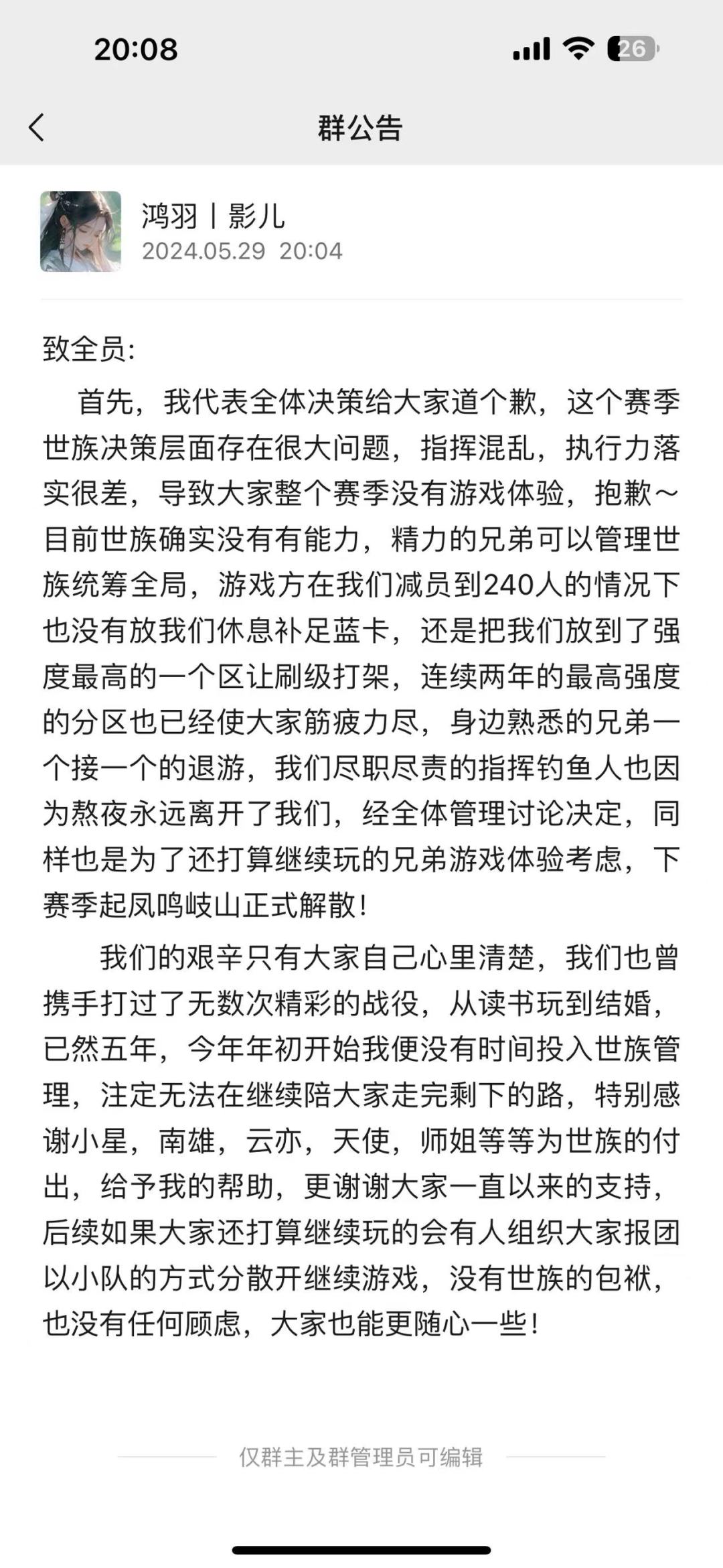 20:08

26

群公告

鸿羽丨影儿
2024.05.29 20:04

致全员:

首先，我代表全体决策给大家道个歉，这个赛季世族决策层面存在很大问题，指挥混乱，执行力落实很差，导致大家整个赛季没有游戏体验，抱歉～目前世族确实没有有能力，精力的兄弟可以管理世族统筹全局，游戏方在我们减员到240人的情况下也没有放我们休息补足蓝卡，还是把我们放到了强度最高的一个区让刷级打架，连续两年的最高强度的分区也已经使大家筋疲力尽，身边熟悉的兄弟一个接一个的退游，我们尽职尽责的指挥钓鱼人也因为熬夜永远离开了我们，经全体管理讨论决定，同样也是为了还打算继续玩的兄弟游戏体验考虑，下赛季起凤鸣岐山正式解散！

我们的艰辛只有大家自己心里清楚，我们也曾携手打过了无数次精彩的战役，从读书玩到结婚，已然五年，今年年初开始我便没有时间投入世族管理，注定无法在继续陪大家走完剩下的路，特别感谢小星，南雄，云亦，天使，师姐等等为世族的付出，给予我的帮助，更谢谢大家一直以来的支持，后续如果大家还打算继续玩的会有人组织大家报团以小队的方式分散开继续游戏，没有世族的包袱，也没有任何顾虑，大家也能更随心一些！

仅群主及群管理员可编辑